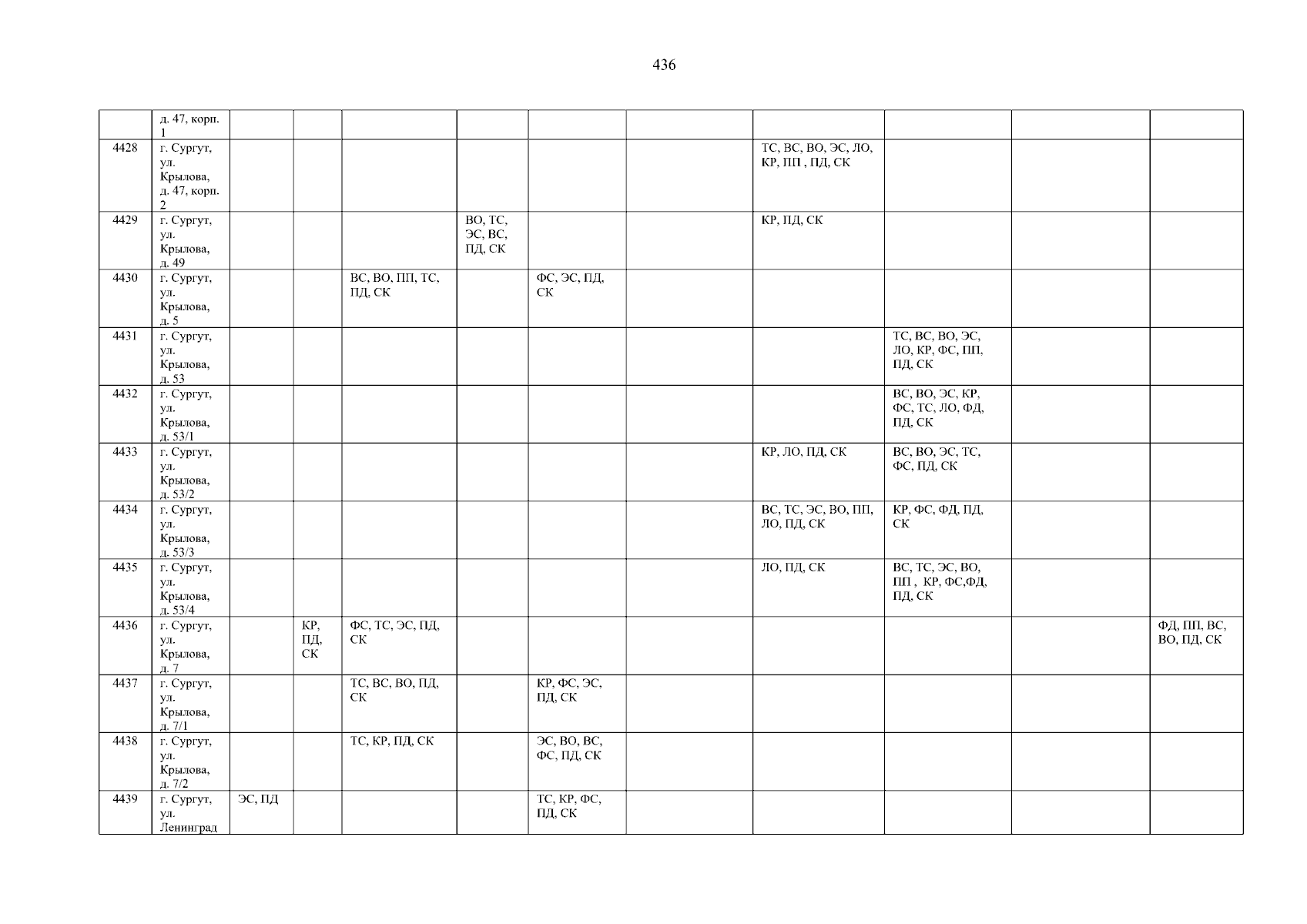 436

|  | д. 47, корп. 1 |  |  |  |  |  |  |  |  |  |  |
|---|---|---|---|---|---|---|---|---|---|---|---|
| 4428 | г. Сургут, ул. Крылова, д. 47, корп. 2 |  |  |  |  |  |  | ТС, ВС, ВО, ЭС, ЛО, КР, ПП , ПД, СК |  |  |  |
| 4429 | г. Сургут, ул. Крылова, д. 49 |  |  |  | ВО, ТС, ЭС, ВС, ПД, СК |  |  | КР, ПД, СК |  |  |  |
| 4430 | г. Сургут, ул. Крылова, д. 5 |  |  | ВС, ВО, ПП, ТС, ПД, СК |  | ФС, ЭС, ПД, СК |  |  |  |  |  |
| 4431 | г. Сургут, ул. Крылова, д. 53 |  |  |  |  |  |  |  | ТС, ВС, ВО, ЭС, ЛО, КР, ФС, ПП, ПД, СК |  |  |
| 4432 | г. Сургут, ул. Крылова, д. 53/1 |  |  |  |  |  |  |  | ВС, ВО, ЭС, КР, ФС, ТС, ЛО, ФД, ПД, СК |  |  |
| 4433 | г. Сургут, ул. Крылова, д. 53/2 |  |  |  |  |  |  | КР, ЛО, ПД, СК | ВС, ВО, ЭС, ТС, ФС, ПД, СК |  |  |
| 4434 | г. Сургут, ул. Крылова, д. 53/3 |  |  |  |  |  |  | ВС, ТС, ЭС, ВО, ПП, ЛО, ПД, СК | КР, ФС, ФД, ПД, СК |  |  |
| 4435 | г. Сургут, ул. Крылова, д. 53/4 |  |  |  |  |  |  | ЛО, ПД, СК | ВС, ТС, ЭС, ВО, ПП , КР, ФС,ФД, ПД, СК |  |  |
| 4436 | г. Сургут, ул. Крылова, д. 7 |  | КР, ПД, СК | ФС, ТС, ЭС, ПД, СК |  |  |  |  |  |  | ФД, ПП, ВС, ВО, ПД, СК |
| 4437 | г. Сургут, ул. Крылова, д. 7/1 |  |  | ТС, ВС, ВО, ПД, СК |  | КР, ФС, ЭС, ПД, СК |  |  |  |  |  |
| 4438 | г. Сургут, ул. Крылова, д. 7/2 |  |  | ТС, КР, ПД, СК |  | ЭС, ВО, ВС, ФС, ПД, СК |  |  |  |  |  |
| 4439 | г. Сургут, ул. Ленинград | ЭС, ПД |  |  |  | ТС, КР, ФС, ПД, СК |  |  |  |  |  |